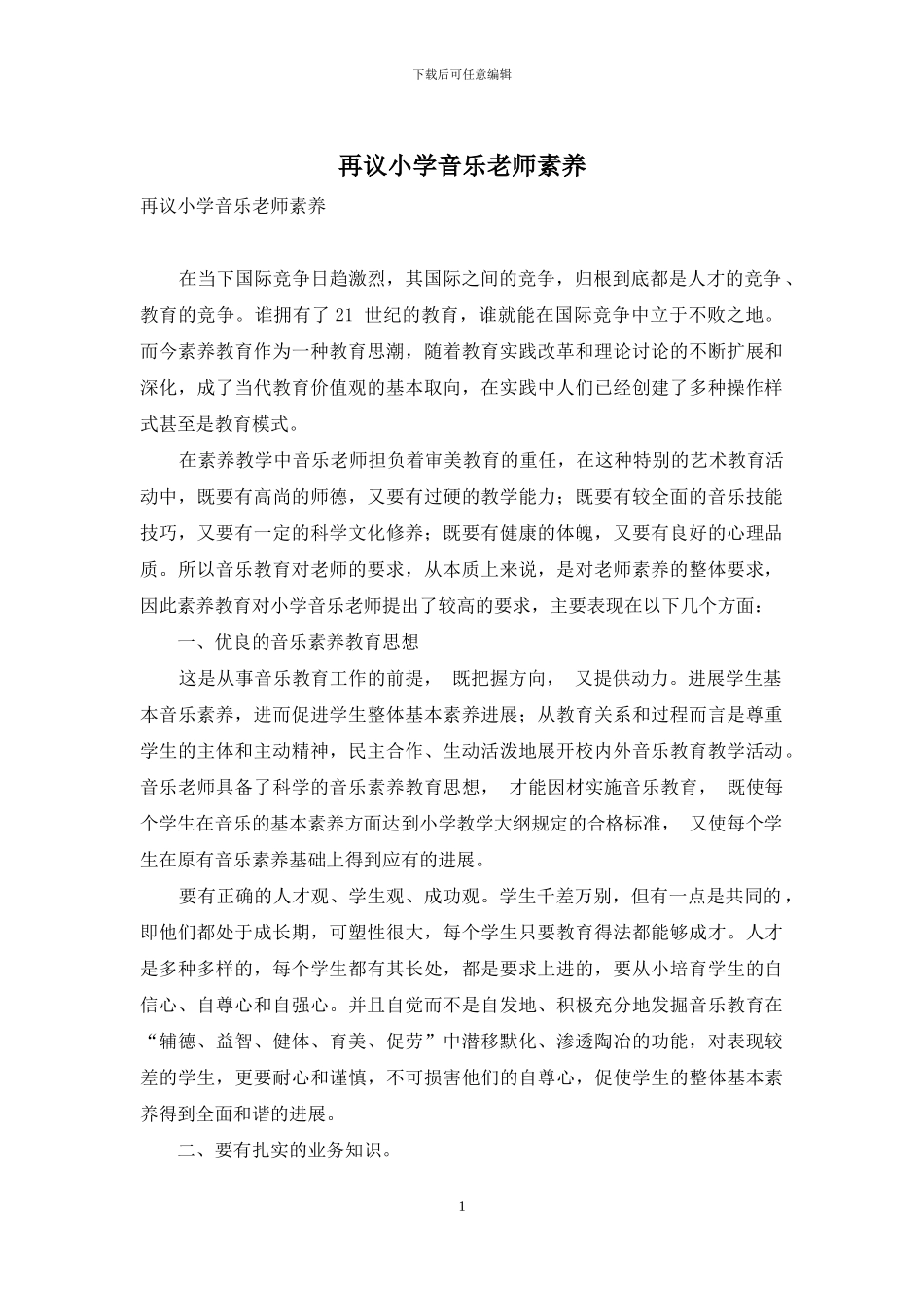 下载后可任意编辑

再议小学音乐老师素养

再议小学音乐老师素养

在当下国际竞争日趋激烈，其国际之间的竞争，归根到底都是人才的竞争、教育的竞争。谁拥有了 21 世纪的教育，谁就能在国际竞争中立于不败之地。而今素养教育作为一种教育思潮，随着教育实践改革和理论讨论的不断扩展和深化，成了当代教育价值观的基本取向，在实践中人们已经创建了多种操作样式甚至是教育模式。

在素养教学中音乐老师担负着审美教育的重任，在这种特别的艺术教育活动中，既要有高尚的师德，又要有过硬的教学能力；既要有较全面的音乐技能技巧，又要有一定的科学文化修养；既要有健康的体魄，又要有良好的心理品质。所以音乐教育对老师的要求，从本质上来说，是对老师素养的整体要求，因此素养教育对小学音乐老师提出了较高的要求，主要表现在以下几个方面：

一、优良的音乐素养教育思想

这是从事音乐教育工作的前提， 既把握方向， 又提供动力。进展学生基本音乐素养，进而促进学生整体基本素养进展；从教育关系和过程而言是尊重学生的主体和主动精神，民主合作、生动活泼地展开校内外音乐教育教学活动。音乐老师具备了科学的音乐素养教育思想， 才能因材实施音乐教育， 既使每个学生在音乐的基本素养方面达到小学教学大纲规定的合格标准， 又使每个学生在原有音乐素养基础上得到应有的进展。

要有正确的人才观、学生观、成功观。学生千差万别，但有一点是共同的，即他们都处于成长期，可塑性很大，每个学生只要教育得法都能够成才。人才是多种多样的，每个学生都有其长处，都是要求上进的，要从小培育学生的自信心、自尊心和自强心。并且自觉而不是自发地、积极充分地发掘音乐教育在“辅德、益智、健体、育美、促劳”中潜移默化、渗透陶冶的功能，对表现较差的学生，更要耐心和谨慎，不可损害他们的自尊心，促使学生的整体基本素养得到全面和谐的进展。

二、要有扎实的业务知识。

1